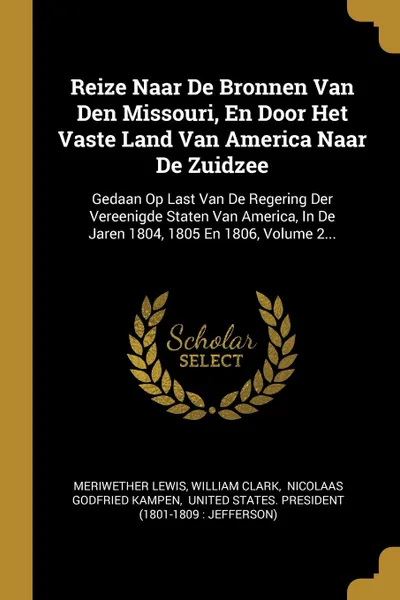 Reize Naar De Bronnen Van Den Missouri, En Door Het Vaste Land Van America Naar De Zuidzee

Gedaan Op Last Van De Regering Der Vereenigde Staten Van America, In De Jaren 1804, 1805 En 1806, Volume 2...

Scholar SELECT

MERIWETHER LEWIS, WILLIAM CLARK, NICOLAAS GODFRIED KAMPEN, UNITED STATES. PRESIDENT (1801-1809 : JEFFERSON)